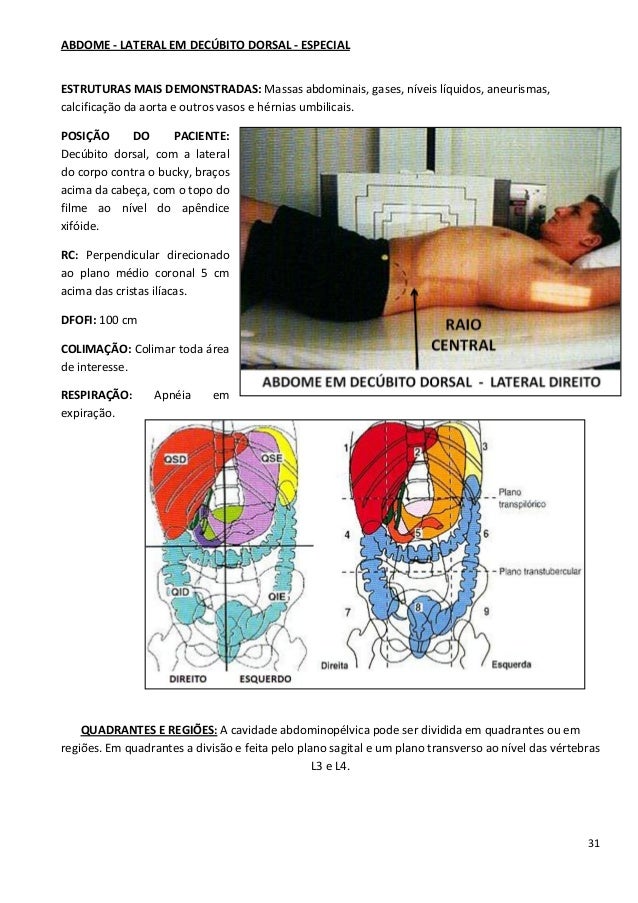 ABDOME - LATERAL EM DECÚBITO DORSAL - ESPECIAL

ESTRUTURAS MAIS DEMONSTRADAS: Massas abdominais, gases, níveis líquidos, aneurismas, calcificação da aorta e outros vasos e hérnias umbilicais.

POSIÇÃO DO PACIENTE: Decúbito dorsal, com a lateral do corpo contra o bucky, braços acima da cabeça, com o topo do filme ao nível do apêndice xifóide.

RC: Perpendicular direcionado ao plano médio coronal 5 cm acima das cristas ilíacas.

DFOFI: 100 cm

COLIMAÇÃO: Colimar toda área de interesse.

RESPIRAÇÃO: Apnéia em expiração.

RAIO CENTRAL

ABDOME EM DECÚBITO DORSAL - LATERAL DIREITO

QSD QSE QID QIE DIREITO ESQUERDO

1 2 3 4 5 6 7 8 9 Plano transpilórico Plano transtubercular Direita Esquerda

QUADRANTES E REGIÕES: A cavidade abdominopélvica pode ser dividida em quadrantes ou em regiões. Em quadrantes a divisão e feita pelo plano sagital e um plano transverso ao nível das vértebras L3 e L4.

31